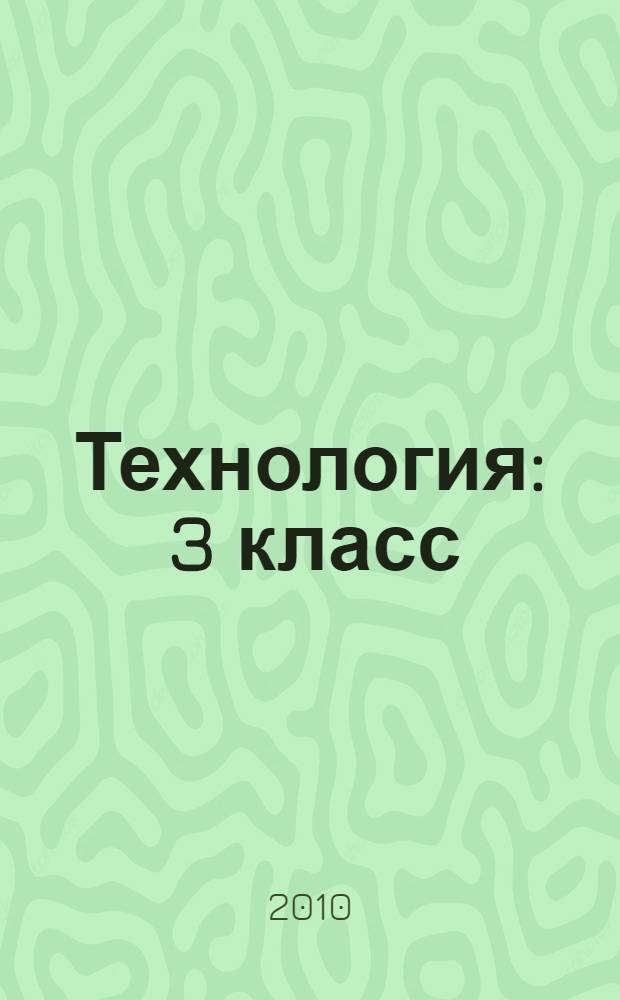 Технология: 3 класс

2010